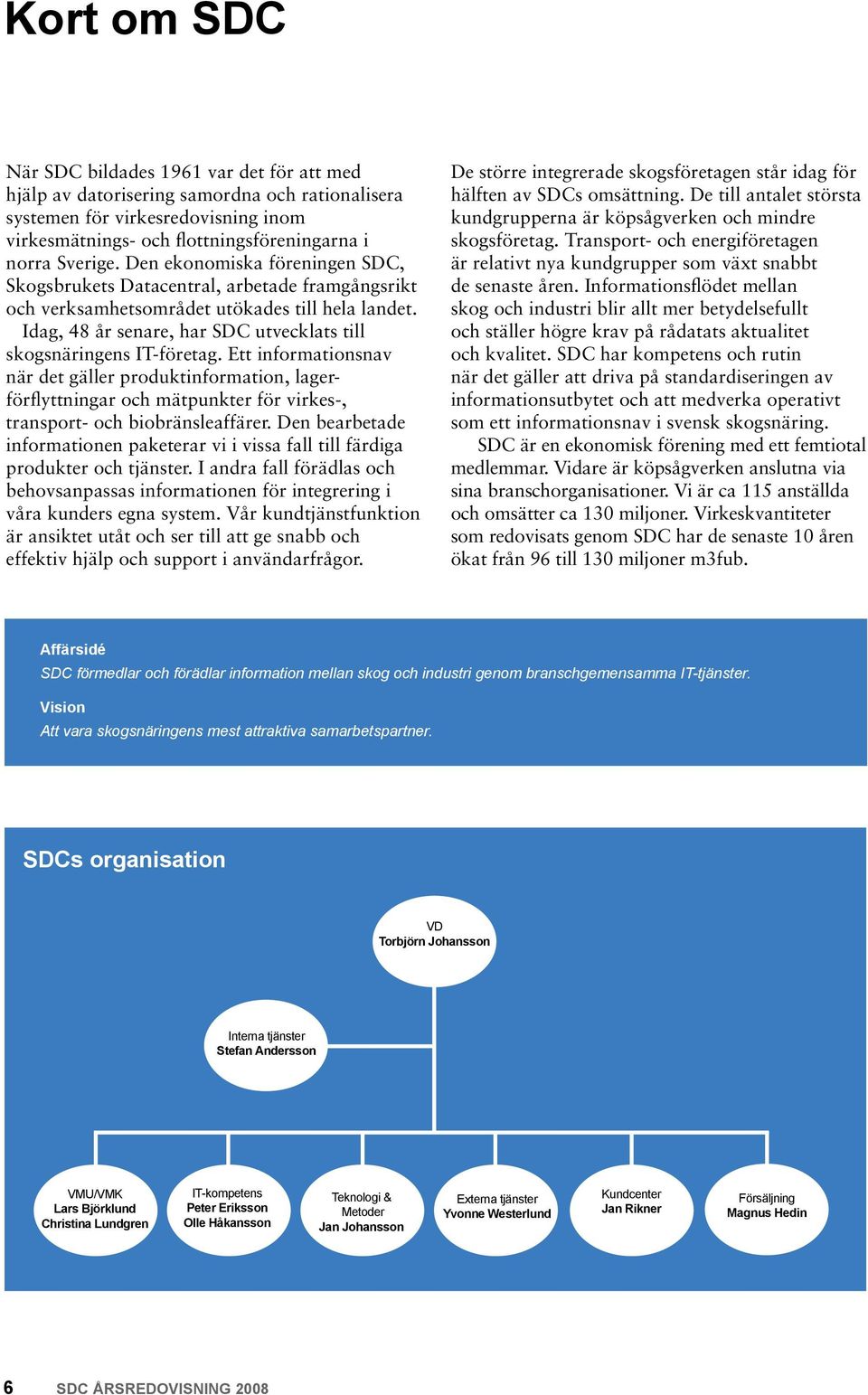 Kort om SDC

När SDC bildades 1961 var det för att med hjälp av datorisering samordna och rationalisera systemen för virkesredovisning inom virkesmätnings- och flottningsföreningarna i norra Sverige. Den ekonomiska föreningen SDC, Skogsbrukets Datacentral, arbetade framgångsrikt och verksamhetsområdet utökades till hela landet.

Idag, 48 år senare, har SDC utvecklats till skogsnäringens IT-företag. Ett informationsnav när det gäller produktinformation, lagerförflyttningar och mätpunkter för virkes-, transport- och biobränsleaffärer. Den bearbetade informationen paketerar vi i vissa fall till färdiga produkter och tjänster. I andra fall förädlas och behovsanpassas informationen för integrering i våra kunders egna system. Vår kundtjänstfunktion är ansiktet utåt och ser till att ge snabb och effektiv hjälp och support i användarfrågor.

De större integrerade skogsföretagen står idag för hälften av SDCs omsättning. De till antalet största kundgrupperna är köpsågverken och mindre skogsföretag. Transport- och energiföretagen är relativt nya kundgrupper som växt snabbt de senaste åren. Informationsflödet mellan skog och industri blir allt mer betydelsefullt och ställer högre krav på rådatats aktualitet och kvalitet. SDC har kompetens och rutin när det gäller att driva på standardiseringen av informationsutbytet och att medverka operativt som ett informationsnav i svensk skogsnäring.

SDC är en ekonomisk förening med ett femtiotal medlemmar. Vidare är köpsågverken anslutna via sina branschorganisationer. Vi är ca 115 anställda och omsätter ca 130 miljoner. Virkeskvantiteter som redovisats genom SDC har de senaste 10 åren ökat från 96 till 130 miljoner m3fub.

Affärsidé
SDC förmedlar och förädlar information mellan skog och industri genom branschgemensamma IT-tjänster.

Vision
Att vara skogsnäringens mest attraktiva samarbetspartner.

SDCs organisation

VD
Torbjörn Johansson

Interna tjänster
Stefan Andersson

VMU/VMK
Lars Björklund
Christina Lundgren

IT-kompetens
Peter Eriksson
Olle Håkansson

Teknologi &
Metoder
Jan Johansson

Externa tjänster
Yvonne Westerlund

Kundcenter
Jan Rikner

Försäljning
Magnus Hedin

6 SDC ÅRSREDOVISNING 2008